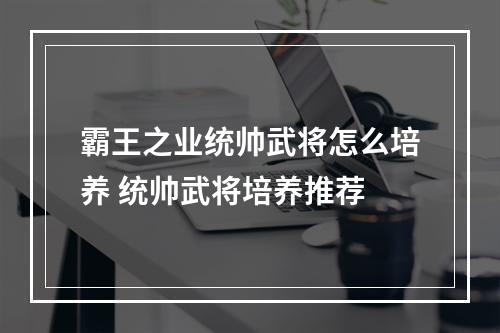 霸王之业统帅武将怎么培养 统帅武将培养推荐